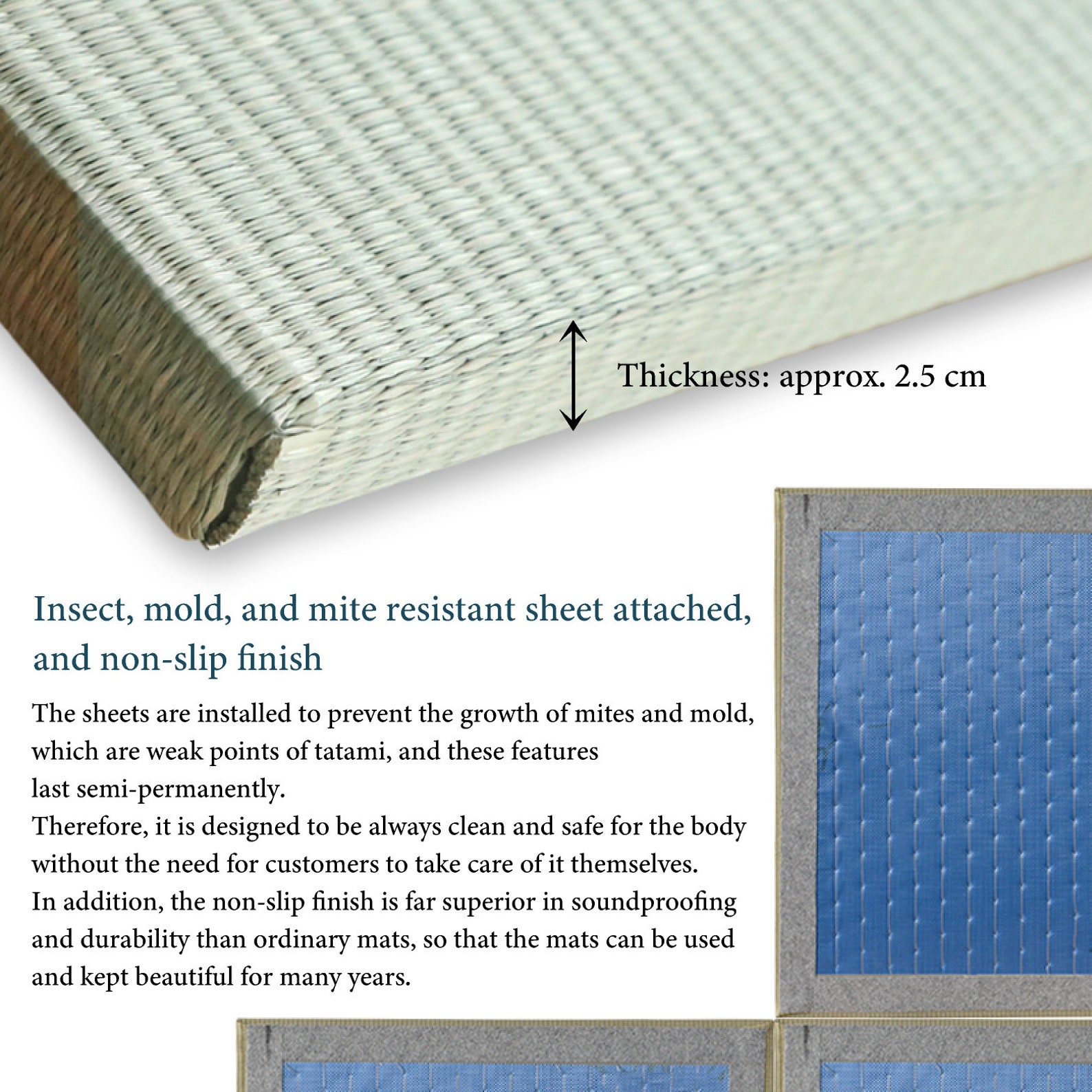 Thickness: approx. 2.5 cm

Insect, mold, and mite resistant sheet attached, and non-slip finish

The sheets are installed to prevent the growth of mites and mold, which are weak points of tatami, and these features last semi-permanently.
Therefore, it is designed to be always clean and safe for the body without the need for customers to take care of it themselves.
In addition, the non-slip finish is far superior in soundproofing and durability than ordinary mats, so that the mats can be used and kept beautiful for many years.